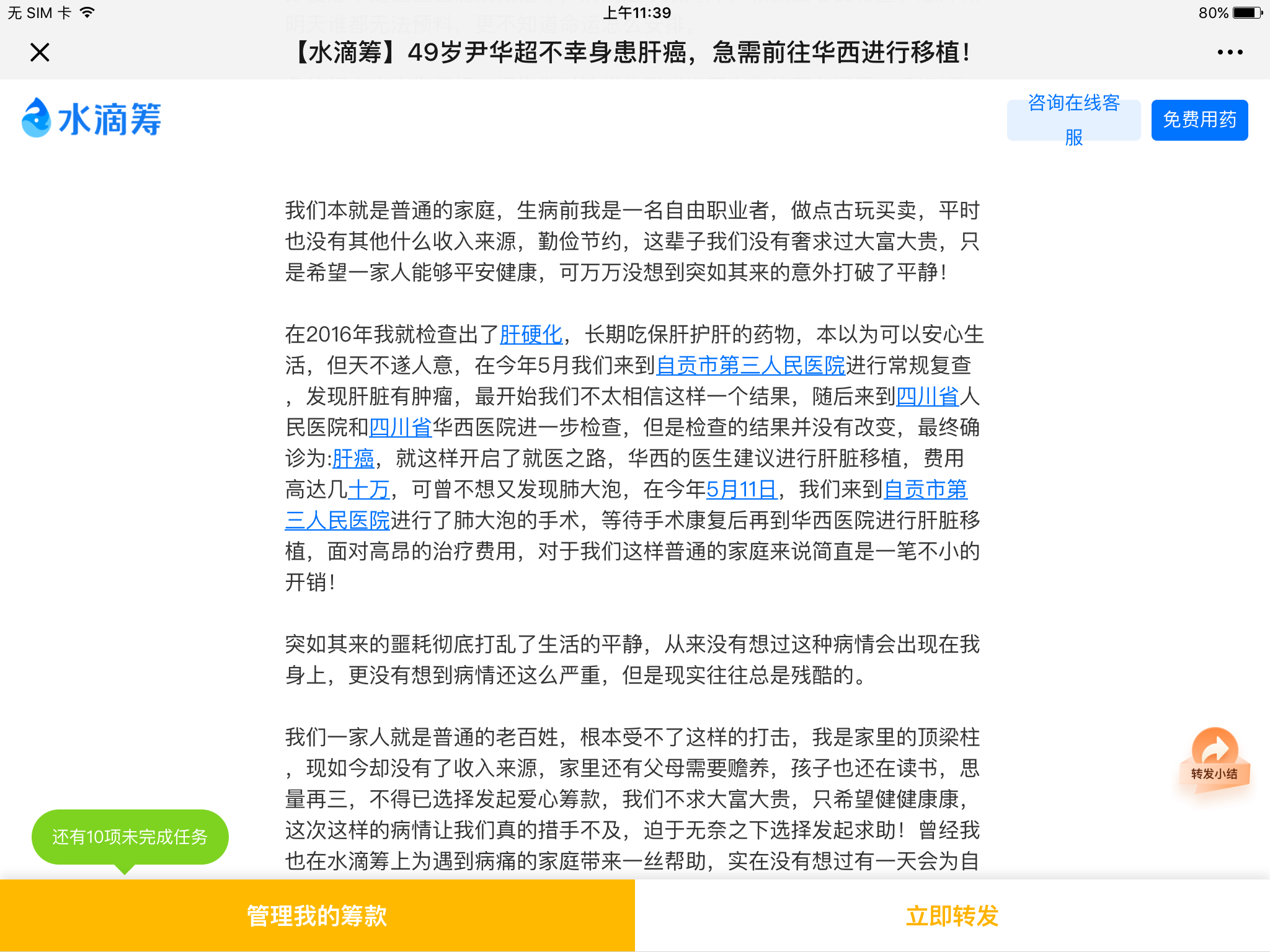 无 SIM 卡 上午11:39 80%

【水滴筹】49岁尹华超不幸身患肝癌，急需前往华西进行移植！

水滴筹

咨询在线客服

免费用药

我们本就是普通的家庭，生病前我是一名自由职业者，做点古玩买卖，平时也没有其他什么收入来源，勤俭节约，这辈子我们没有奢求过大富大贵，只是希望一家人能够平安健康，可万万没想到突如其来的意外打破了平静！

在2016年我就检查出了肝硬化，长期吃保肝护肝的药物，本以为可以安心生活，但天不遂人意，在今年5月我们来到自贡市第三人民医院进行常规复查，发现肝脏有肿瘤，最开始我们不太相信这样一个结果，随后来到四川省人民医院和四川省华西医院进一步检查，但是检查的结果并没有改变，最终确诊为:肝癌，就这样开启了就医之路，华西的医生建议进行肝脏移植，费用高达几十万，可曾不想又发现肺大泡，在今年5月11日，我们来到自贡市第三人民医院进行了肺大泡的手术，等待手术康复后再到华西医院进行肝脏移植，面对高昂的治疗费用，对于我们这样普通的家庭来说简直是一笔不小的开销！

突如其来的噩耗彻底打乱了生活的平静，从来没有想过这种病情会出现在我身上，更没有想到病情还这么严重，但是现实往往总是残酷的。

我们一家人就是普通的老百姓，根本受不了这样的打击，我是家里的顶梁柱，现如今却没有了收入来源，家里还有父母需要赡养，孩子也还在读书，思量再三，不得已选择发起爱心筹款，我们不求大富大贵，只希望健健康康，这次这样的病情让我们真的措手不及，迫于无奈之下选择发起求助！曾经我也在水滴筹上为遇到病痛的家庭带来一丝帮助，实在没有想过有一天会为自

转发小结

还有10项未完成任务

管理我的筹款

立即转发